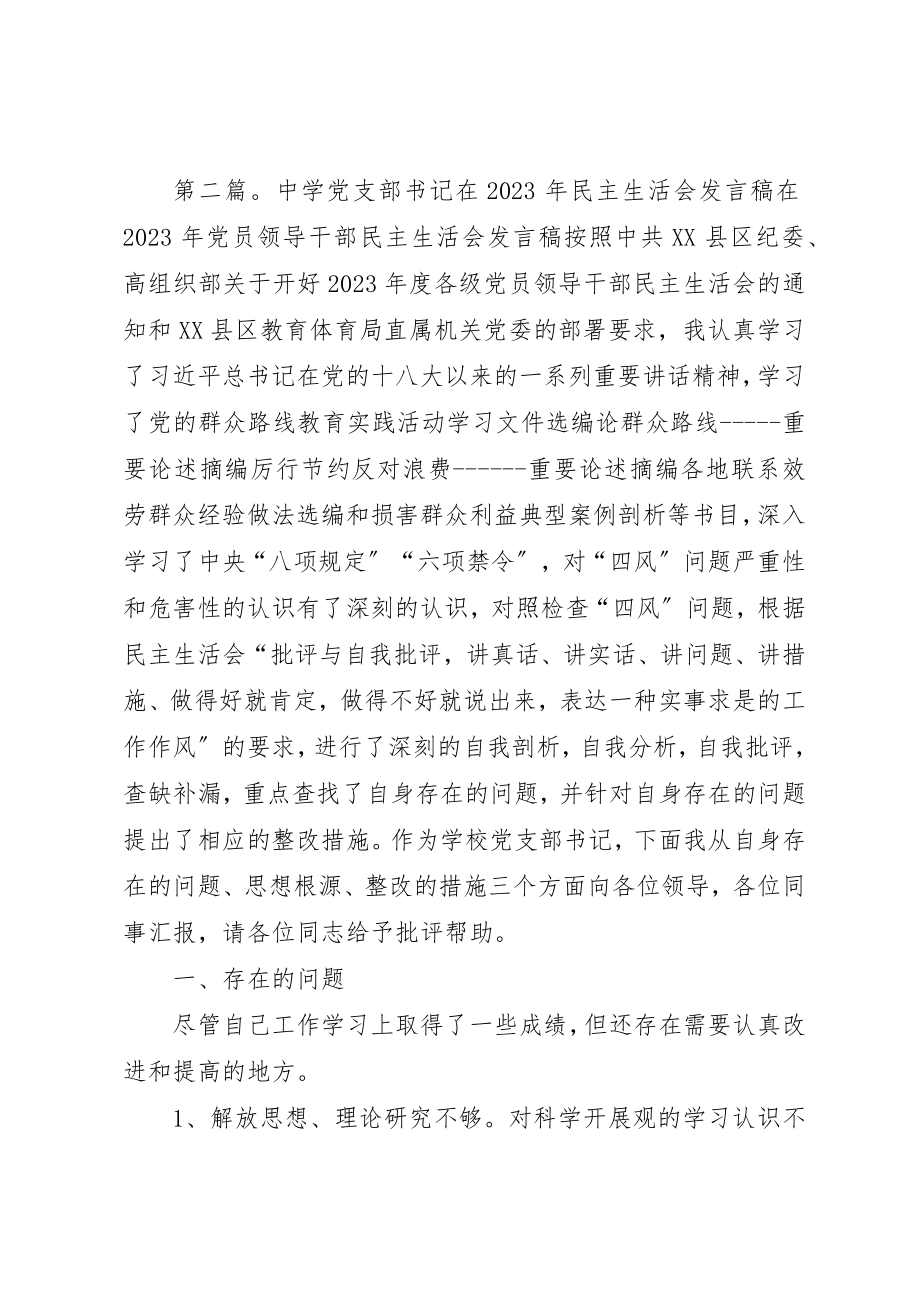 第二篇。中学党支部书记在2023年民主生活会发言稿在2023年党员领导干部民主生活会发言稿按照中共XX县区纪委、高组织部关于开好2023年度各级党员领导干部民主生活会的通知和XX县区教育体育局直属机关党委的部署要求，我认真学习了习近平总书记在党的十八大以来的一系列重要讲话精神，学习了党的群众路线教育实践活动学习文件选编论群众路线-----重要论述摘编厉行节约反对浪费------重要论述摘编各地联系效劳群众经验做法选编和损害群众利益典型案例剖析等书目，深入学习了中央“八项规定”“六项禁令”，对“四风”问题严重性和危害性的认识有了深刻的认识，对照检查“四风”问题，根据民主生活会“批评与自我批评，讲真话、讲实话、讲问题、讲措施、做得好就肯定，做得不好就说出来，表达一种实事求是的工作作风”的要求，进行了深刻的自我剖析，自我分析，自我批评，查缺补漏，重点查找了自身存在的问题，并针对自身存在的问题提出了相应的整改措施。作为学校党支部书记，下面我从自身存在的问题、思想根源、整改的措施三个方面向各位领导，各位同事汇报，请各位同志给予批评帮助。

一、存在的问题

尽管自己工作学习上取得了一些成绩，但还存在需要认真改进和提高的地方。

1、解放思想、理论研究不够。对科学开展观的学习认识不